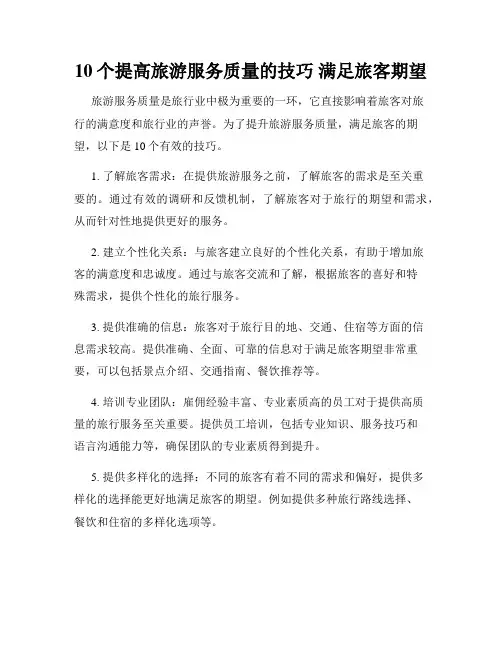 10 个提高旅游服务质量的技巧 满足旅客期望

旅游服务质量是旅行业中极为重要的一环，它直接影响着旅客对旅行的满意度和旅行业的声誉。为了提升旅游服务质量，满足旅客的期望，以下是 10 个有效的技巧。

1. 了解旅客需求：在提供旅游服务之前，了解旅客的需求是至关重要的。通过有效的调研和反馈机制，了解旅客对于旅行的期望和需求，从而针对性地提供更好的服务。

2. 建立个性化关系：与旅客建立良好的个性化关系，有助于增加旅客的满意度和忠诚度。通过与旅客交流和了解，根据旅客的喜好和特殊需求，提供个性化的旅行服务。

3. 提供准确的信息：旅客对于旅行目的地、交通、住宿等方面的信息需求较高。提供准确、全面、可靠的信息对于满足旅客期望非常重要，可以包括景点介绍、交通指南、餐饮推荐等。

4. 培训专业团队：雇佣经验丰富、专业素质高的员工对于提供高质量的旅行服务至关重要。提供员工培训，包括专业知识、服务技巧和语言沟通能力等，确保团队的专业素质得到提升。

5. 提供多样化的选择：不同的旅客有着不同的需求和偏好，提供多样化的选择能更好地满足旅客的期望。例如提供多种旅行路线选择、餐饮和住宿的多样化选项等。